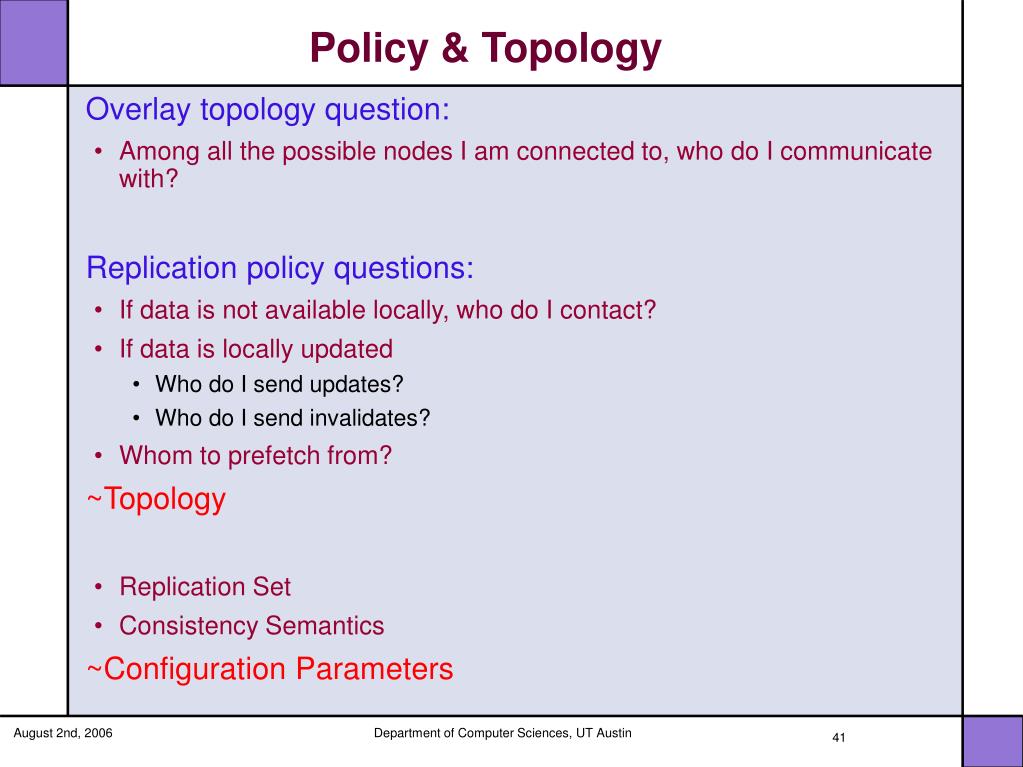 Policy & Topology

Overlay topology question:

• Among all the possible nodes I am connected to, who do I communicate with?

Replication policy questions:

• If data is not available locally, who do I contact?
• If data is locally updated
  • Who do I send updates?
  • Who do I send invalidates?
• Whom to prefetch from?

~Topology

• Replication Set
• Consistency Semantics

~Configuration Parameters

August 2nd, 2006

Department of Computer Sciences, UT Austin

41